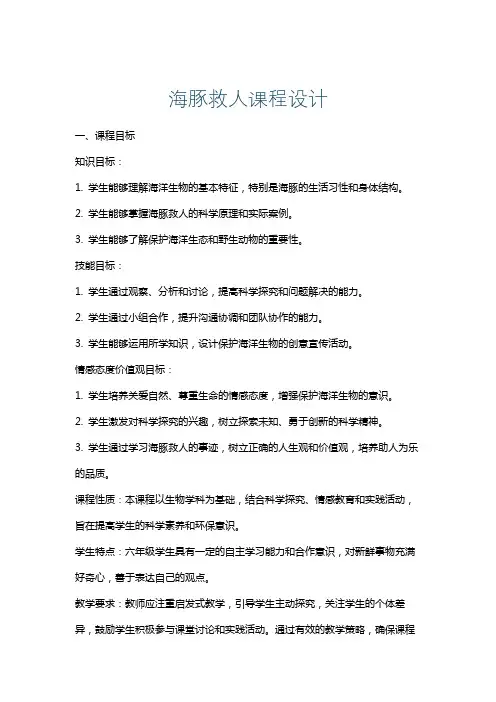 海豚救人课程设计

一、课程目标

知识目标：

1. 学生能够理解海洋生物的基本特征，特别是海豚的生活习性和身体结构。

2. 学生能够掌握海豚救人的科学原理和实际案例。

3. 学生能够了解保护海洋生态和野生动物的重要性。

技能目标：

1. 学生通过观察、分析和讨论，提高科学探究和问题解决的能力。

2. 学生通过小组合作，提升沟通协调和团队协作的能力。

3. 学生能够运用所学知识，设计保护海洋生物的创意宣传活动。

情感态度价值观目标：

1. 学生培养关爱自然、尊重生命的情感态度，增强保护海洋生物的意识。

2. 学生激发对科学探究的兴趣，树立探索未知、勇于创新的科学精神。

3. 学生通过学习海豚救人的事迹，树立正确的人生观和价值观，培养助人为乐的品质。

课程性质：本课程以生物学科为基础，结合科学探究、情感教育和实践活动，旨在提高学生的科学素养和环保意识。

学生特点：六年级学生具有一定的自主学习能力和合作意识，对新鲜事物充满好奇心，善于表达自己的观点。

教学要求：教师应注重启发式教学，引导学生主动探究，关注学生的个体差异，鼓励学生积极参与课堂讨论和实践活动。通过有效的教学策略，确保课程